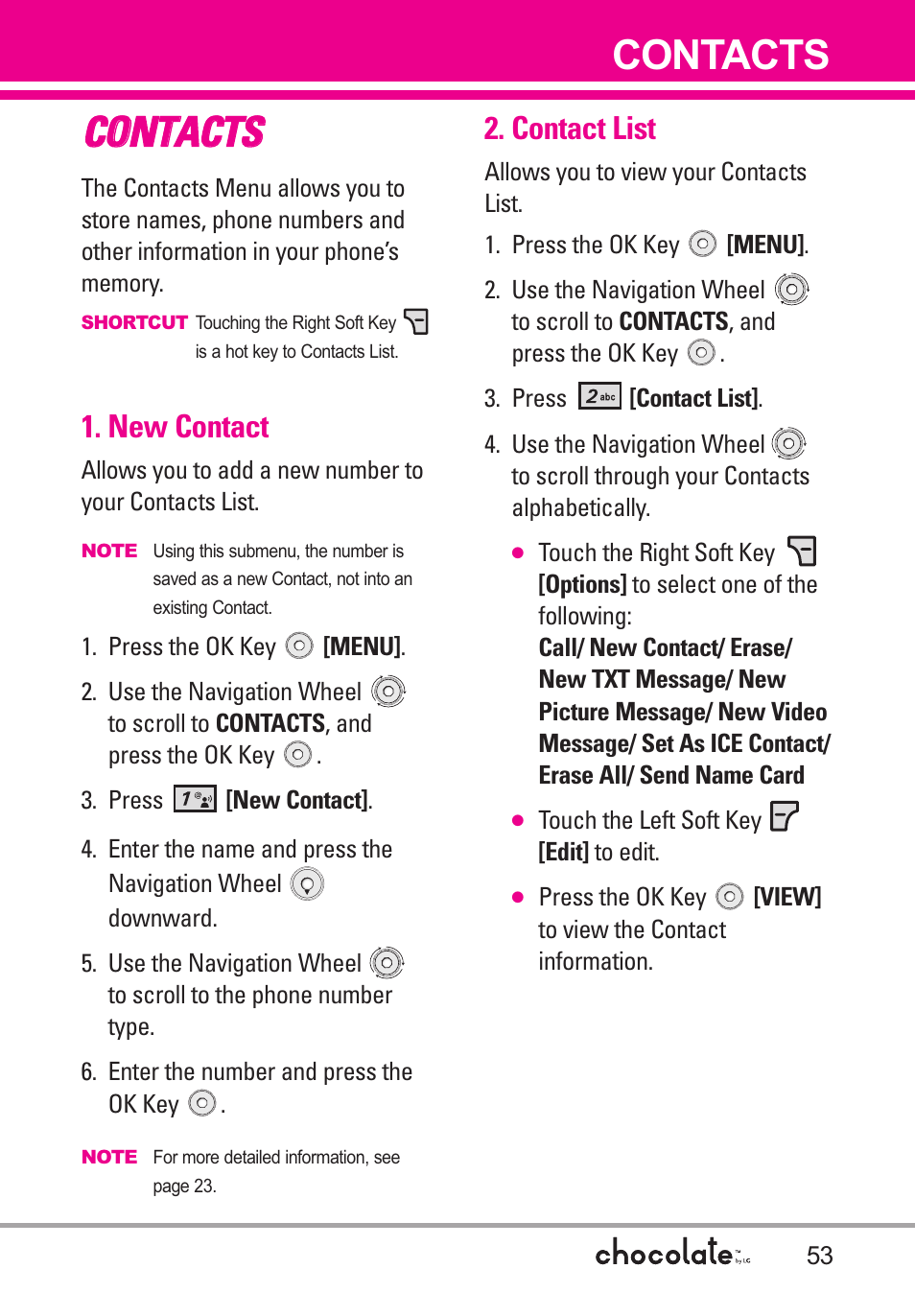 CONTACTS

CONTACTS

The Contacts Menu allows you to store names, phone numbers and other information in your phone's memory.

SHORTCUT Touching the Right Soft Key is a hot key to Contacts List.

1. New Contact

Allows you to add a new number to your Contacts List.

NOTE Using this submenu, the number is saved as a new Contact, not into an existing Contact.

1. Press the OK Key [MENU].

2. Use the Navigation Wheel to scroll to CONTACTS, and press the OK Key .

3. Press 1 [New Contact].

4. Enter the name and press the Navigation Wheel downward.

5. Use the Navigation Wheel to scroll to the phone number type.

6. Enter the number and press the OK Key .

NOTE For more detailed information, see page 23.

2. Contact List

Allows you to view your Contacts List.

1. Press the OK Key [MENU].

2. Use the Navigation Wheel to scroll to CONTACTS, and press the OK Key .

3. Press 2 abc [Contact List].

4. Use the Navigation Wheel to scroll through your Contacts alphabetically.

● Touch the Right Soft Key [Options] to select one of the following: Call/ New Contact/ Erase/ New TXT Message/ New Picture Message/ New Video Message/ Set As ICE Contact/ Erase All/ Send Name Card

● Touch the Left Soft Key [Edit] to edit.

● Press the OK Key [VIEW] to view the Contact information.

chocolate by LG 53